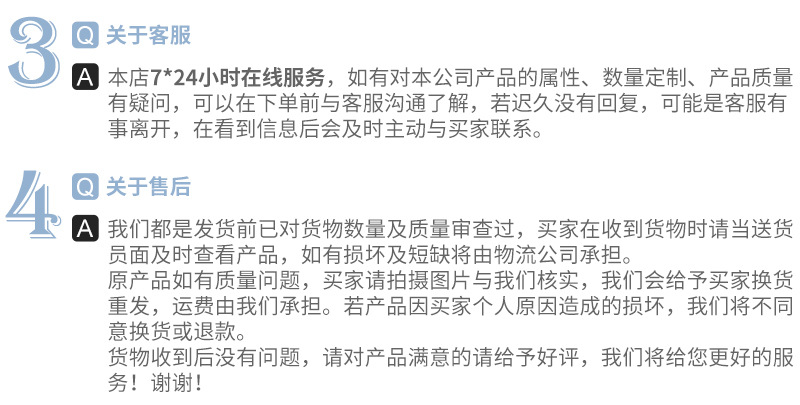 3

Q 关于客服

A 本店7*24小时在线服务，如有对本公司产品的属性、数量定制、产品质量有疑问，可以在下单前与客服沟通了解，若迟久没有回复，可能是客服有事离开，在看到信息后会及时主动与买家联系。

4

Q 关于售后

A 我们都是发货前已对货物数量及质量审查过，买家在收到货物时请当送货员面及时查看产品，如有损坏及短缺将由物流公司承担。

原产品如有质量问题，买家请拍摄图片与我们核实，我们会给予买家换货重发，运费由我们承担。若产品因买家个人原因造成的损坏，我们将不同意换货或退款。

货物收到后没有问题，请对产品满意的请给予好评，我们将给您更好的服务！谢谢！